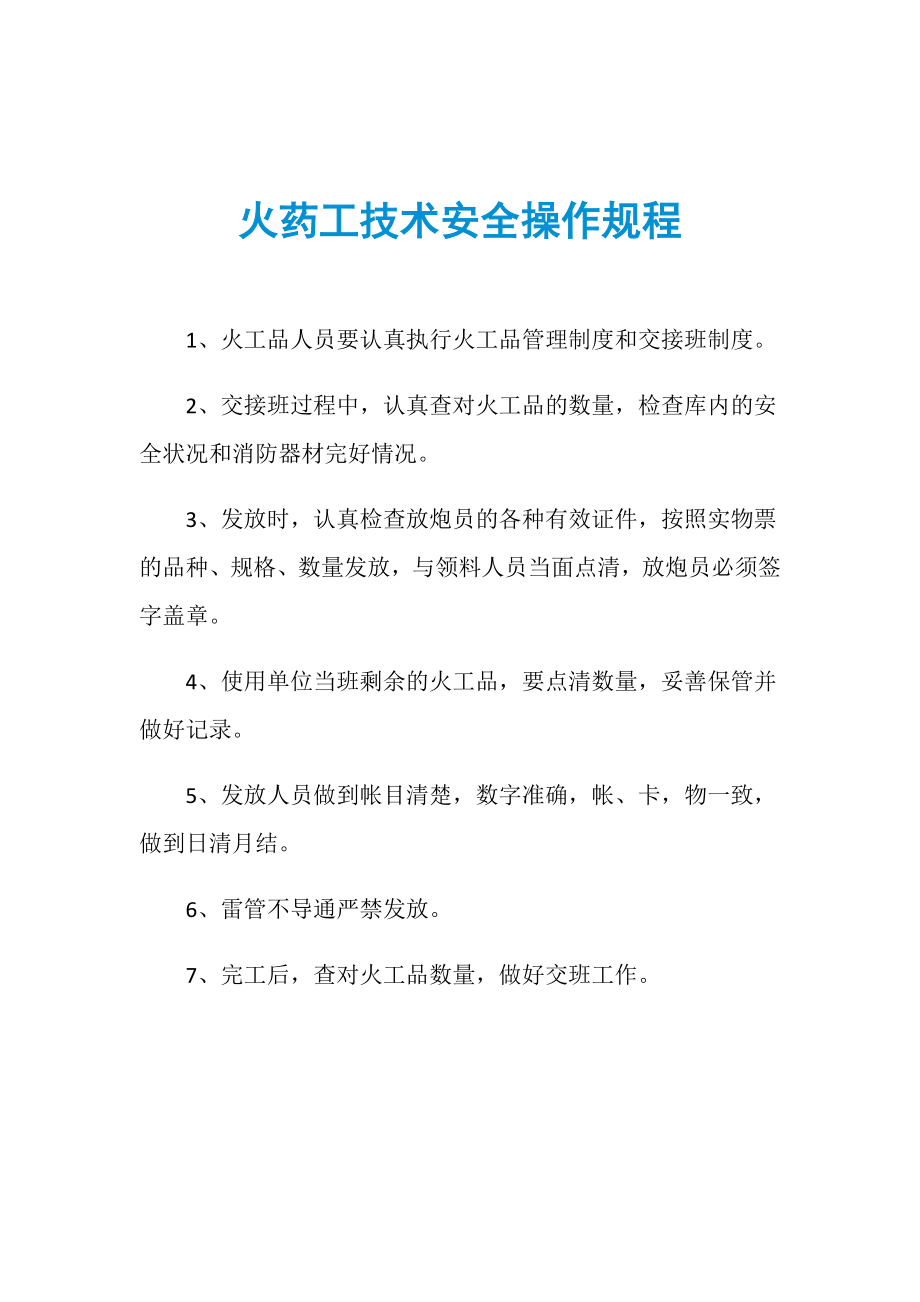 火药工技术安全操作规程

1、火工品人员要认真执行火工品管理制度和交接班制度。

2、交接班过程中，认真查对火工品的数量，检查库内的安全状况和消防器材完好情况。

3、发放时，认真检查放炮员的各种有效证件，按照实物票的品种、规格、数量发放，与领料人员当面点清，放炮员必须签字盖章。

4、使用单位当班剩余的火工品，要点清数量，妥善保管并做好记录。

5、发放人员做到帐目清楚，数字准确，帐、卡，物一致，做到日清月结。

6、雷管不导通严禁发放。

7、完工后，查对火工品数量，做好交班工作。